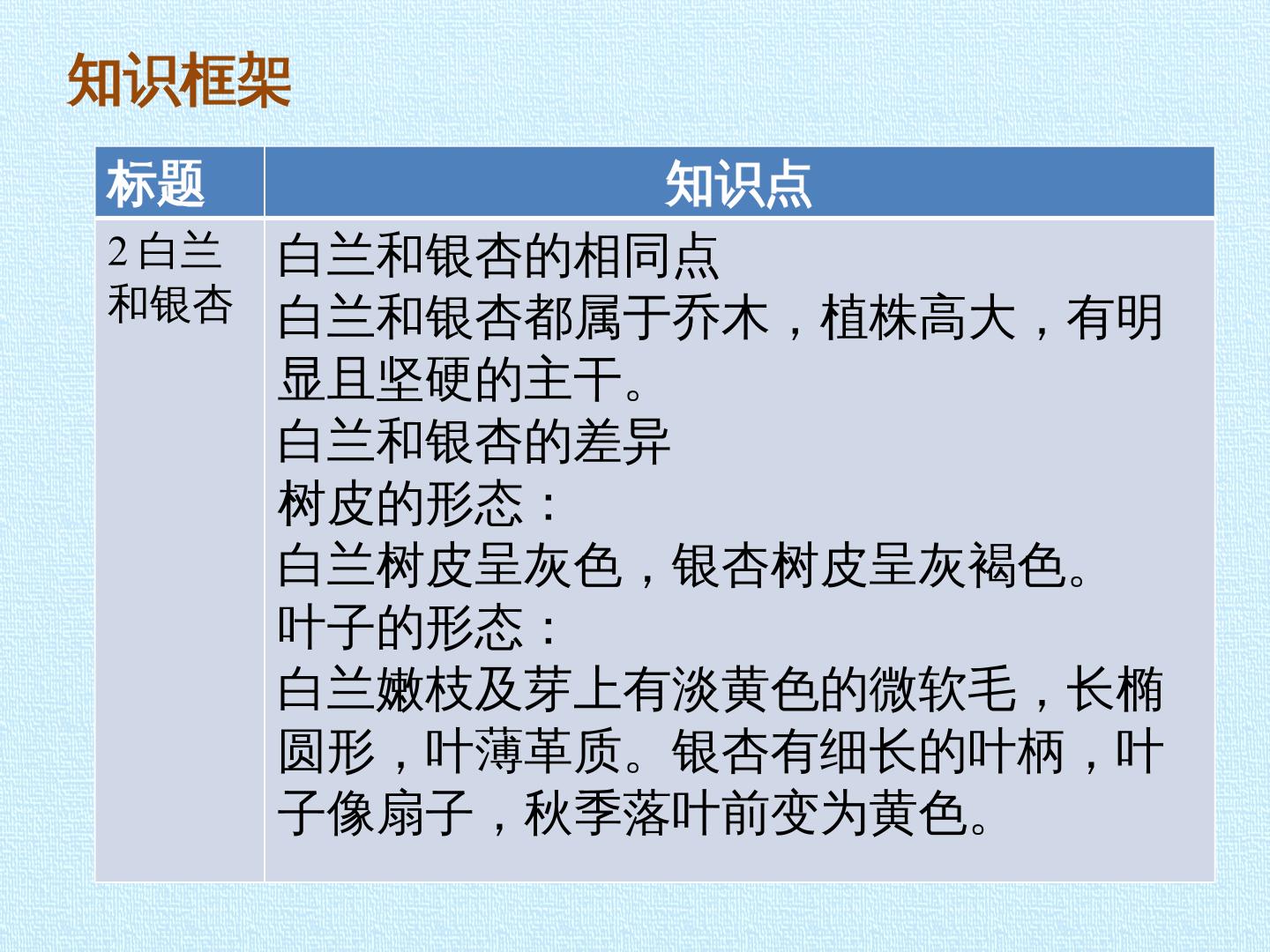 知识框架

| 标题 | 知识点 |
|---|---|
| 2白兰和银杏 | 白兰和银杏的相同点 白兰和银杏都属于乔木，植株高大，有明显且坚硬的主干。 白兰和银杏的差异 树皮的形态： 白兰树皮呈灰色，银杏树皮呈灰褐色。 叶子的形态： 白兰嫩枝及芽上有淡黄色的微软毛，长椭圆形，叶薄革质。银杏有细长的叶柄，叶子像扇子，秋季落叶前变为黄色。 |